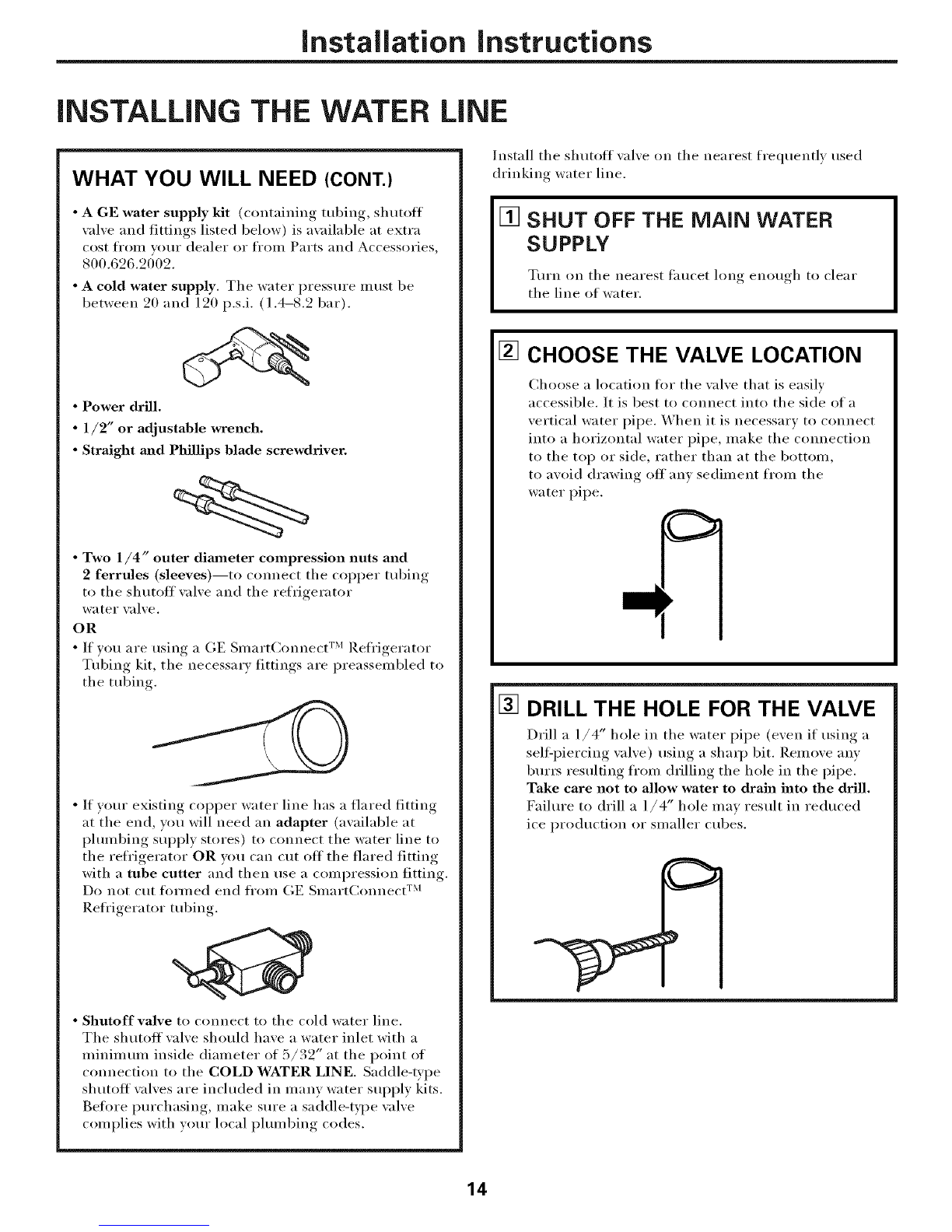 Installation Instructions

INSTALLING THE WATER LINE

WHAT YOU WILL NEED (CONT.)

• A GE water supply kit (containing tubing, shutoff valve and fittings listed below) is available at extra cost from your dealer or from Parts and Accessories, 800.626.2002.

• A cold water supply. The water pressure must be between 20 and 120 p.s.i. (1.4–8.2 bar).

• Power drill.

• 1/2″ or adjustable wrench.

• Straight and Phillips blade screwdriver.

• Two 1/4″ outer diameter compression nuts and 2 ferrules (sleeves)—to connect the copper tubing to the shutoff valve and the refrigerator water valve.

OR

• If you are using a GE SmartConnect™ Refrigerator Tubing kit, the necessary fittings are preassembled to the tubing.

• If your existing copper water line has a flared fitting at the end, you will need an adapter (available at plumbing supply stores) to connect the water line to the refrigerator OR you can cut off the flared fitting with a tube cutter and then use a compression fitting. Do not cut formed end from GE SmartConnect™ Refrigerator tubing.

• Shutoff valve to connect to the cold water line. The shutoff valve should have a water inlet with a minimum inside diameter of 5/32″ at the point of connection to the COLD WATER LINE. Saddle-type shutoff valves are included in many water supply kits. Before purchasing, make sure a saddle-type valve complies with your local plumbing codes.

Install the shutoff valve on the nearest frequently used drinking water line.

1 SHUT OFF THE MAIN WATER SUPPLY

Turn on the nearest faucet long enough to clear the line of water.

2 CHOOSE THE VALVE LOCATION

Choose a location for the valve that is easily accessible. It is best to connect into the side of a vertical water pipe. When it is necessary to connect into a horizontal water pipe, make the connection to the top or side, rather than at the bottom, to avoid drawing off any sediment from the water pipe.

3 DRILL THE HOLE FOR THE VALVE

Drill a 1/4″ hole in the water pipe (even if using a self-piercing valve) using a sharp bit. Remove any burrs resulting from drilling the hole in the pipe. Take care not to allow water to drain into the drill. Failure to drill a 1/4″ hole may result in reduced ice production or smaller cubes.

14